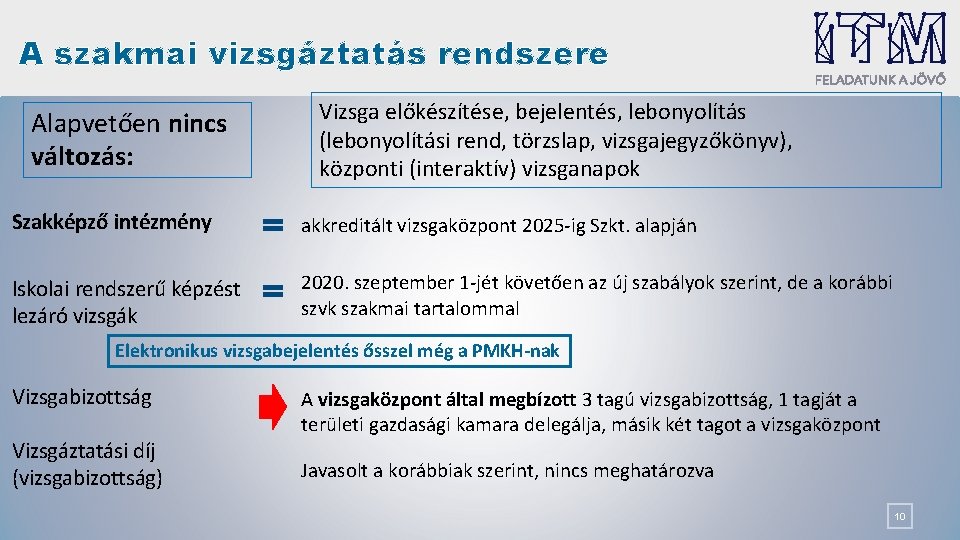 A szakmai vizsgáztatás rendszere

ITM
FELADATUNK A JÖVŐ

Alapvetően nincs változás:

Vizsga előkészítése, bejelentés, lebonyolítás (lebonyolítási rend, törzslap, vizsgajegyzőkönyv), központi (interaktív) vizsganapok

Szakképző intézmény = akkreditált vizsgaközpont 2025-ig Szkt. alapján

Iskolai rendszerű képzést lezáró vizsgák = 2020. szeptember 1-jét követően az új szabályok szerint, de a korábbi szvk szakmai tartalommal

Elektronikus vizsgabejelentés ősszel még a PMKH-nak

Vizsgabizottság

A vizsgaközpont által megbízott 3 tagú vizsgabizottság, 1 tagját a területi gazdasági kamara delegálja, másik két tagot a vizsgaközpont

Vizsgáztatási díj (vizsgabizottság)

Javasolt a korábbiak szerint, nincs meghatározva

10